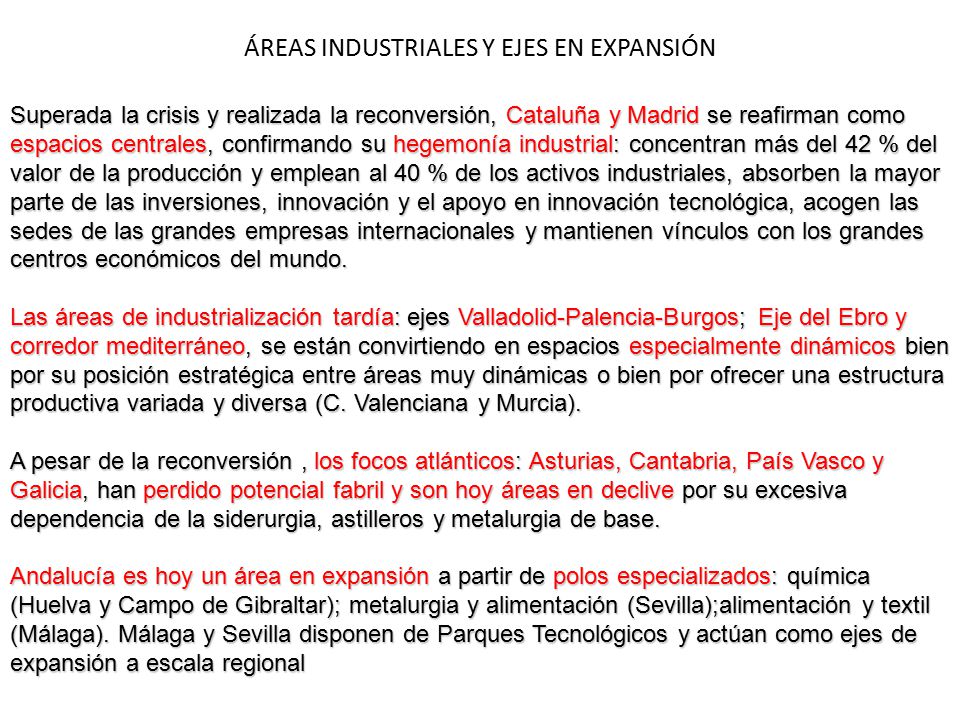 ÁREAS INDUSTRIALES Y EJES EN EXPANSIÓN

Superada la crisis y realizada la reconversión, Cataluña y Madrid se reafirman como espacios centrales, confirmando su hegemonía industrial: concentran más del 42 % del valor de la producción y emplean al 40 % de los activos industriales, absorben la mayor parte de las inversiones, innovación y el apoyo en innovación tecnológica, acogen las sedes de las grandes empresas internacionales y mantienen vínculos con los grandes centros económicos del mundo.

Las áreas de industrialización tardía: ejes Valladolid-Palencia-Burgos; Eje del Ebro y corredor mediterráneo, se están convirtiendo en espacios especialmente dinámicos bien por su posición estratégica entre áreas muy dinámicas o bien por ofrecer una estructura productiva variada y diversa (C. Valenciana y Murcia).

A pesar de la reconversión , los focos atlánticos: Asturias, Cantabria, País Vasco y Galicia, han perdido potencial fabril y son hoy áreas en declive por su excesiva dependencia de la siderurgia, astilleros y metalurgia de base.

Andalucía es hoy un área en expansión a partir de polos especializados: química (Huelva y Campo de Gibraltar); metalurgia y alimentación (Sevilla);alimentación y textil (Málaga). Málaga y Sevilla disponen de Parques Tecnológicos y actúan como ejes de expansión a escala regional